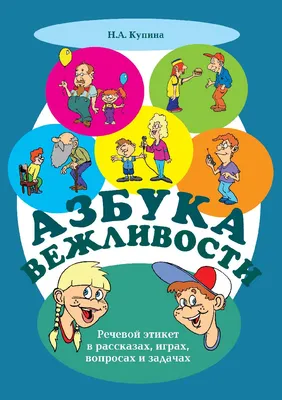 Н.А. Купина

АЗБУКА ВЕЖЛИВОСТИ

Речевой этикет в рассказах, играх, вопросах и задачах